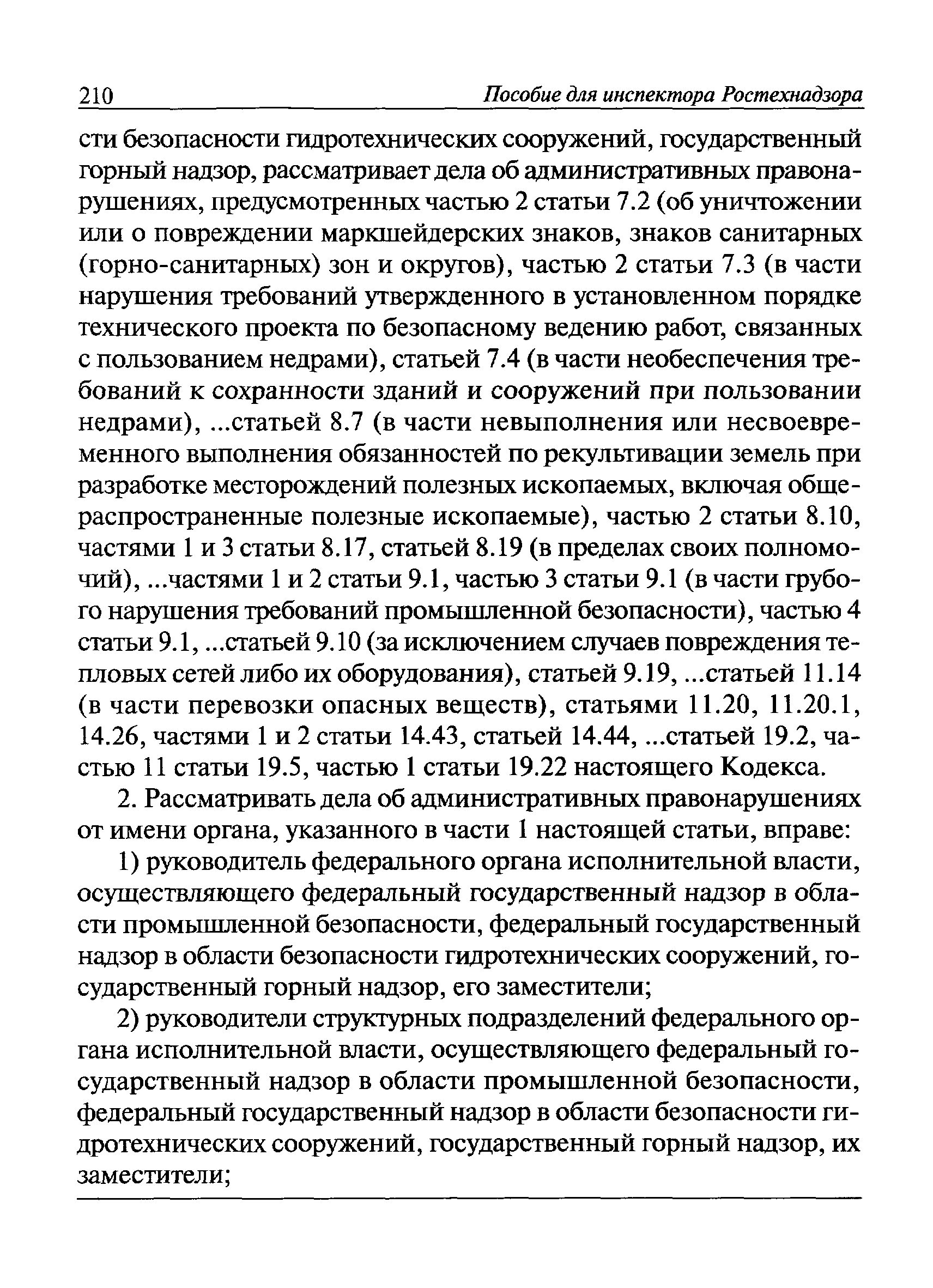 210 Пособие для инспектора Ростехнадзора

сти безопасности гидротехнических сооружений, государственный горный надзор, рассматривает дела об административных правонарушениях, предусмотренных частью 2 статьи 7.2 (об уничтожении или о повреждении маркшейдерских знаков, знаков санитарных (горно-санитарных) зон и округов), частью 2 статьи 7.3 (в части нарушения требований утвержденного в установленном порядке технического проекта по безопасному ведению работ, связанных с пользованием недрами), статьей 7.4 (в части необеспечения требований к сохранности зданий и сооружений при пользовании недрами), ...статьей 8.7 (в части невыполнения или несвоевременного выполнения обязанностей по рекультивации земель при разработке месторождений полезных ископаемых, включая общераспространенные полезные ископаемые), частью 2 статьи 8.10, частями 1 и 3 статьи 8.17, статьей 8.19 (в пределах своих полномочий), ...частями 1 и 2 статьи 9.1, частью 3 статьи 9.1 (в части грубого нарушения требований промышленной безопасности), частью 4 статьи 9.1, ...статьей 9.10 (за исключением случаев повреждения тепловых сетей либо их оборудования), статьей 9.19, ...статьей 11.14 (в части перевозки опасных веществ), статьями 11.20, 11.20.1, 14.26, частями 1 и 2 статьи 14.43, статьей 14.44, ...статьей 19.2, частью 11 статьи 19.5, частью 1 статьи 19.22 настоящего Кодекса.

2. Рассматривать дела об административных правонарушениях от имени органа, указанного в части 1 настоящей статьи, вправе:

1) руководитель федерального органа исполнительной власти, осуществляющего федеральный государственный надзор в области промышленной безопасности, федеральный государственный надзор в области безопасности гидротехнических сооружений, государственный горный надзор, его заместители;

2) руководители структурных подразделений федерального органа исполнительной власти, осуществляющего федеральный государственный надзор в области промышленной безопасности, федеральный государственный надзор в области безопасности гидротехнических сооружений, государственный горный надзор, их заместители;